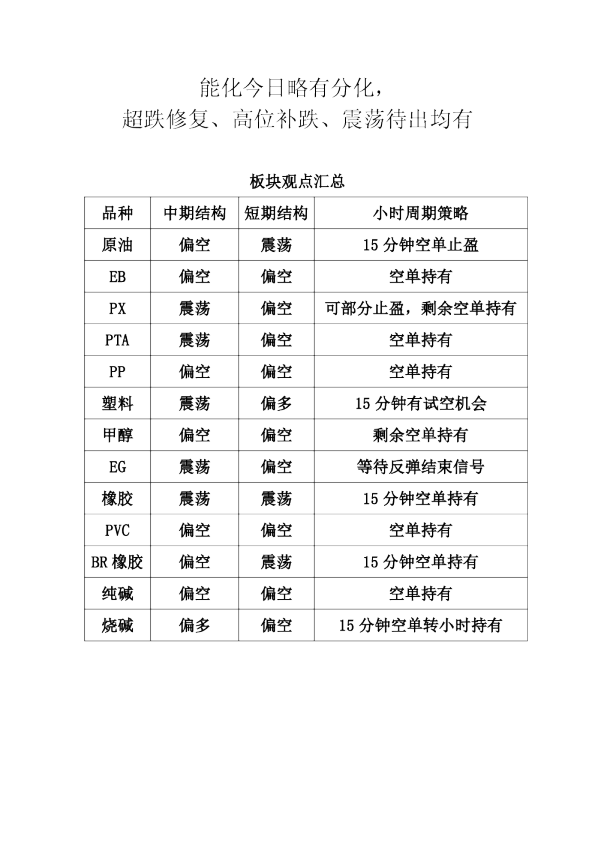 能化今日略有分化，
超跌修复、高位补跌、震荡待出均有

板块观点汇总

| 品种 | 中期结构 | 短期结构 | 小时周期策略 |
|---|---|---|---|
| 原油 | 偏空 | 震荡 | 15 分钟空单止盈 |
| EB | 偏空 | 偏空 | 空单持有 |
| PX | 震荡 | 偏空 | 可部分止盈，剩余空单持有 |
| PTA | 震荡 | 偏空 | 空单持有 |
| PP | 偏空 | 偏空 | 空单持有 |
| 塑料 | 震荡 | 偏多 | 15 分钟有试空机会 |
| 甲醇 | 偏空 | 偏空 | 剩余空单持有 |
| EG | 震荡 | 偏空 | 等待反弹结束信号 |
| 橡胶 | 震荡 | 震荡 | 15 分钟空单持有 |
| PVC | 偏空 | 偏空 | 空单持有 |
| BR 橡胶 | 偏空 | 震荡 | 15 分钟空单持有 |
| 纯碱 | 偏空 | 偏空 | 空单持有 |
| 烧碱 | 偏多 | 偏空 | 15 分钟空单转小时持有 |